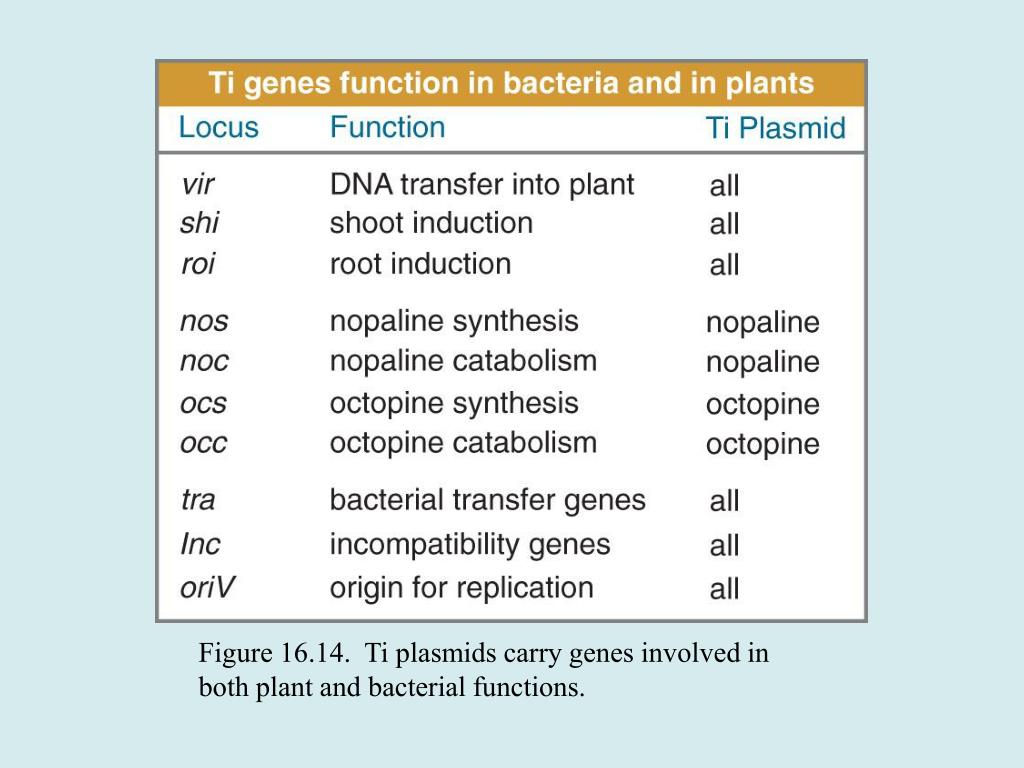 Ti genes function in bacteria and in plants

| Locus | Function | Ti Plasmid |
|---|---|---|
| vir | DNA transfer into plant | all |
| shi | shoot induction | all |
| roi | root induction | all |
| nos | nopaline synthesis | nopaline |
| noc | nopaline catabolism | nopaline |
| ocs | octopine synthesis | octopine |
| occ | octopine catabolism | octopine |
| tra | bacterial transfer genes | all |
| Inc | incompatibility genes | all |
| oriV | origin for replication | all |

Figure 16.14. Ti plasmids carry genes involved in both plant and bacterial functions.